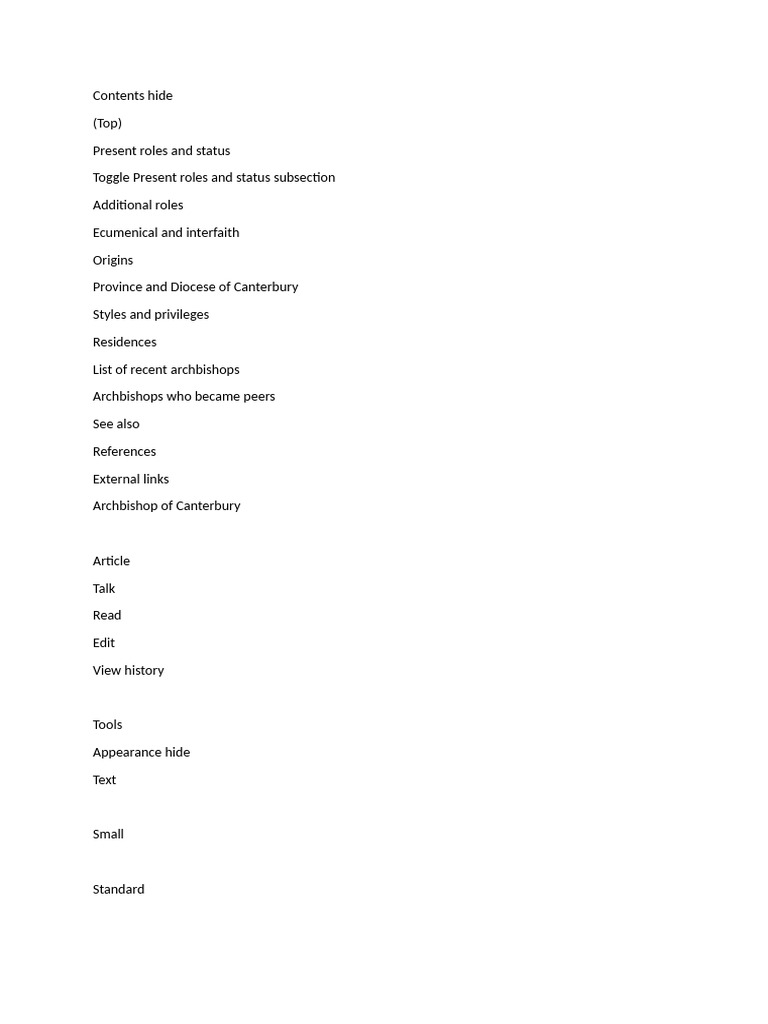 Contents hide

(Top)

Present roles and status

Toggle Present roles and status subsection

Additional roles

Ecumenical and interfaith

Origins

Province and Diocese of Canterbury

Styles and privileges

Residences

List of recent archbishops

Archbishops who became peers

See also

References

External links

Archbishop of Canterbury

Article

Talk

Read

Edit

View history

Tools

Appearance hide

Text

Small

Standard